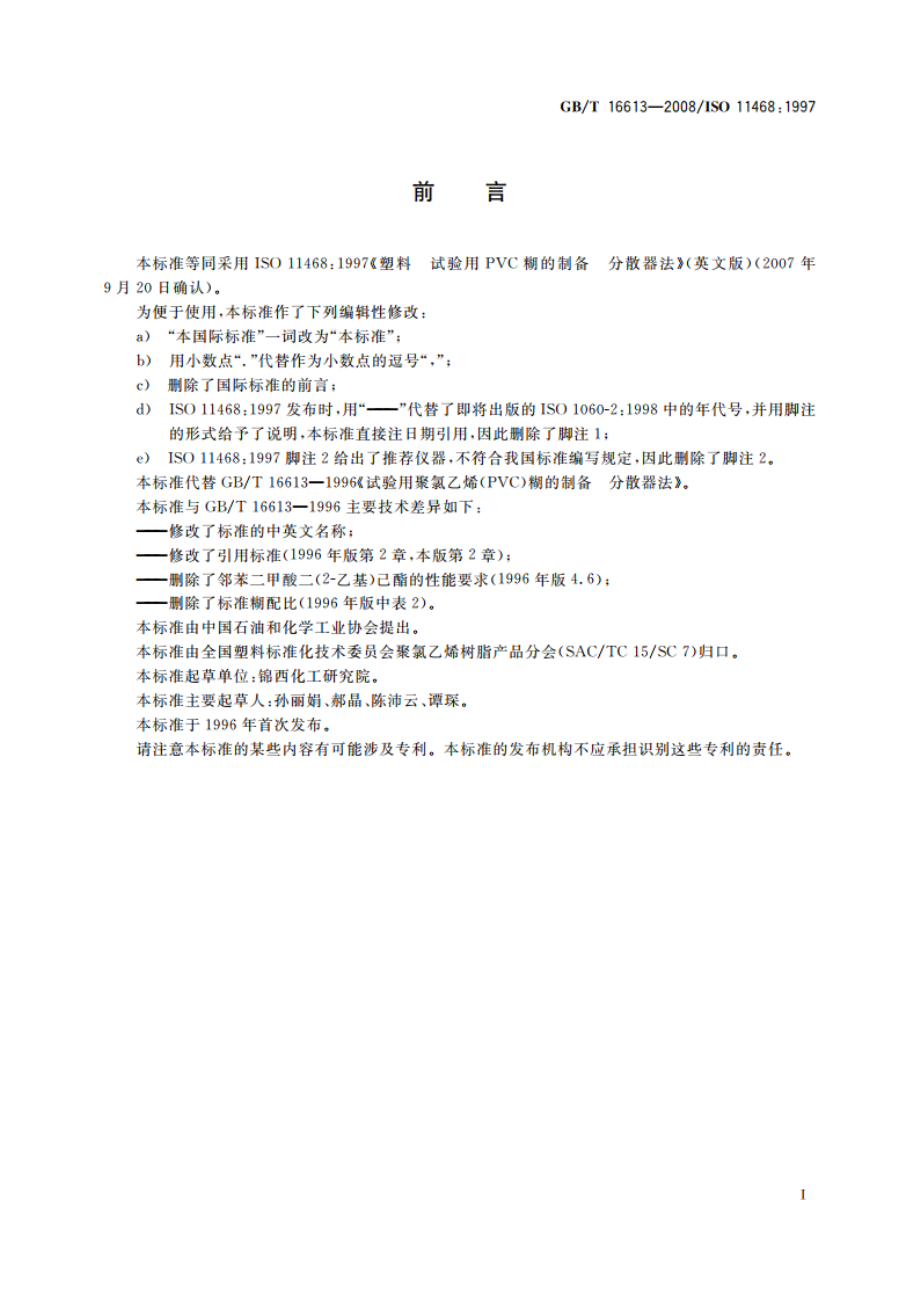 GB/T 16613—2008/ISO 11468:1997

前　言

本标准等同采用 ISO 11468:1997《塑料　试验用 PVC 糊的制备　分散器法》(英文版)(2007 年 9 月 20 日确认)。

为便于使用,本标准作了下列编辑性修改:

a) “本国际标准”一词改为“本标准”;

b) 用小数点“.”代替作为小数点的逗号“,”;

c) 删除了国际标准的前言;

d) ISO 11468:1997 发布时,用“——”代替了即将出版的 ISO 1060-2:1998 中的年代号,并用脚注的形式给予了说明,本标准直接注日期引用,因此删除了脚注 1;

e) ISO 11468:1997 脚注 2 给出了推荐仪器,不符合我国标准编写规定,因此删除了脚注 2。

本标准代替 GB/T 16613—1996《试验用聚氯乙烯(PVC)糊的制备　分散器法》。

本标准与 GB/T 16613—1996 主要技术差异如下:

——修改了标准的中英文名称;

——修改了引用标准(1996 年版第 2 章,本版第 2 章);

——删除了邻苯二甲酸二(2-乙基)己酯的性能要求(1996 年版 4.6);

——删除了标准糊配比(1996 年版中表 2)。

本标准由中国石油和化学工业协会提出。

本标准由全国塑料标准化技术委员会聚氯乙烯树脂产品分会(SAC/TC 15/SC 7)归口。

本标准起草单位:锦西化工研究院。

本标准主要起草人:孙丽娟、郝晶、陈沛云、谭琛。

本标准于 1996 年首次发布。

请注意本标准的某些内容有可能涉及专利。本标准的发布机构不应承担识别这些专利的责任。

I